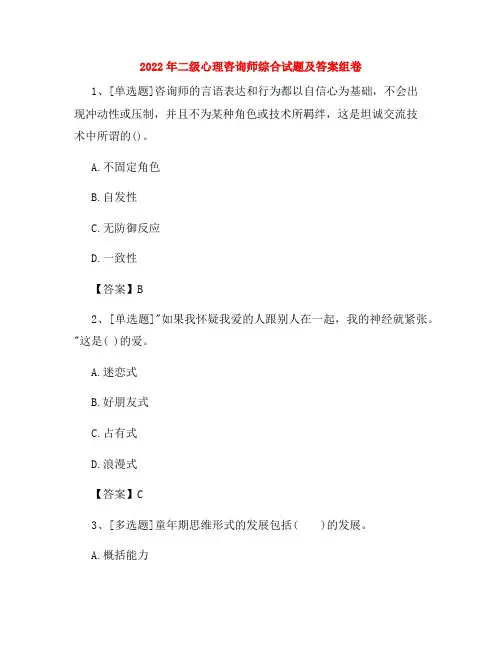 2022年二级心理咨询师综合试题及答案组卷

1、[单选题]咨询师的言语表达和行为都以自信心为基础，不会出现冲动性或压制，并且不为某种角色或技术所羁绊，这是坦诚交流技术中所谓的()。

A.不固定角色

B.自发性

C.无防御反应

D.一致性

【答案】B

2、[单选题]"如果我怀疑我爱的人跟别人在一起，我的神经就紧张。"这是( )的爱。

A.迷恋式

B.好朋友式

C.占有式

D.浪漫式

【答案】C

3、[多选题]童年期思维形式的发展包括(　　)的发展。

A.概括能力